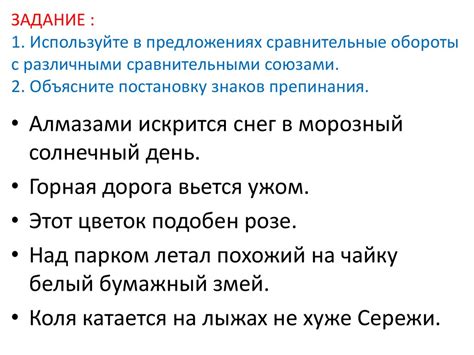 ЗАДАНИЕ :
1. Используйте в предложениях сравнительные обороты с различными сравнительными союзами.
2. Объясните постановку знаков препинания.

• Алмазами искрится снег в морозный солнечный день.
• Горная дорога вьется ужом.
• Этот цветок подобен розе.
• Над парком летал похожий на чайку белый бумажный змей.
• Коля катается на лыжах не хуже Сережи.